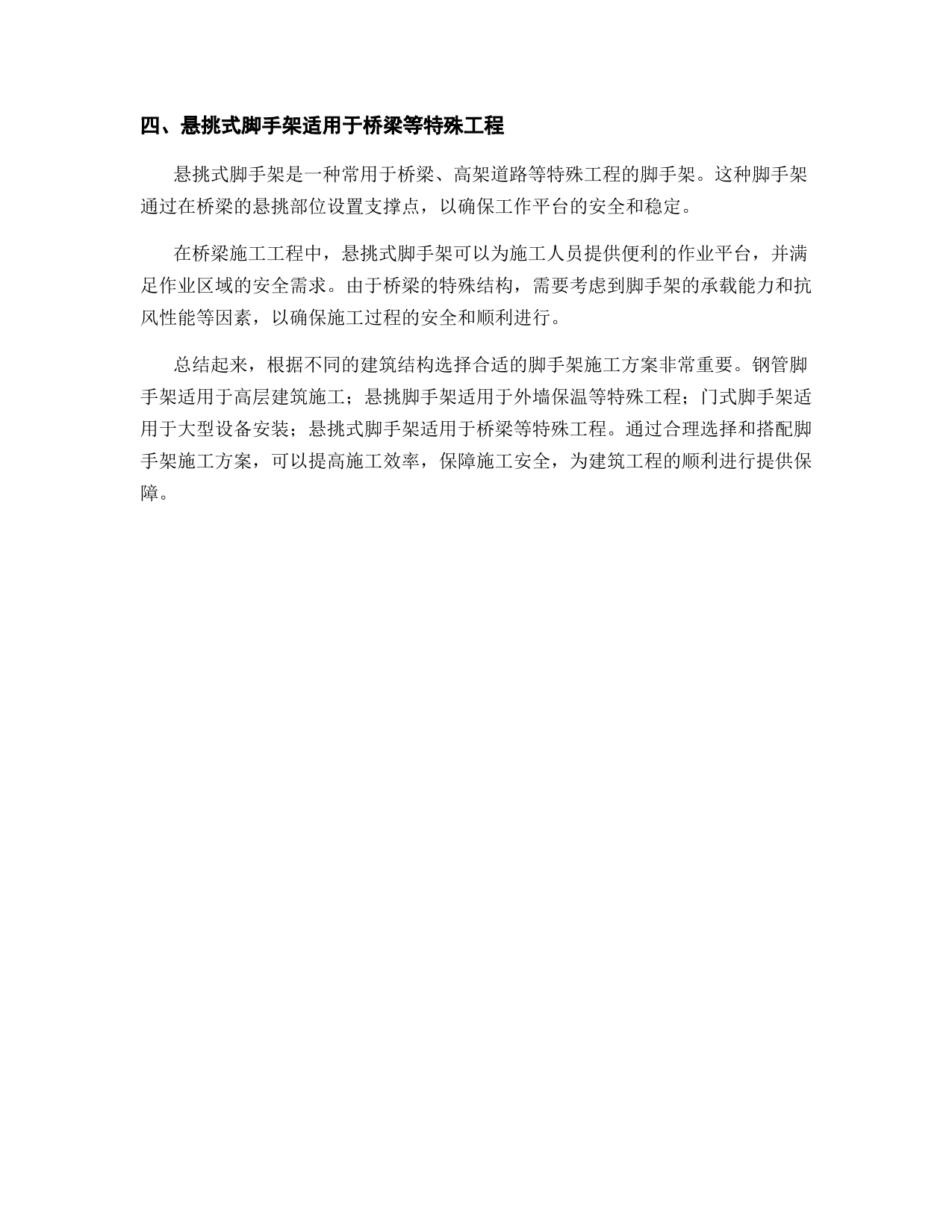 四、悬挑式脚手架适用于桥梁等特殊工程

悬挑式脚手架是一种常用于桥梁、高架道路等特殊工程的脚手架。这种脚手架通过在桥梁的悬挑部位设置支撑点，以确保工作平台的安全和稳定。

在桥梁施工工程中，悬挑式脚手架可以为施工人员提供便利的作业平台，并满足作业区域的安全需求。由于桥梁的特殊结构，需要考虑到脚手架的承载能力和抗风性能等因素，以确保施工过程的安全和顺利进行。

总结起来，根据不同的建筑结构选择合适的脚手架施工方案非常重要。钢管脚手架适用于高层建筑施工；悬挑脚手架适用于外墙保温等特殊工程；门式脚手架适用于大型设备安装；悬挑式脚手架适用于桥梁等特殊工程。通过合理选择和搭配脚手架施工方案，可以提高施工效率，保障施工安全，为建筑工程的顺利进行提供保障。